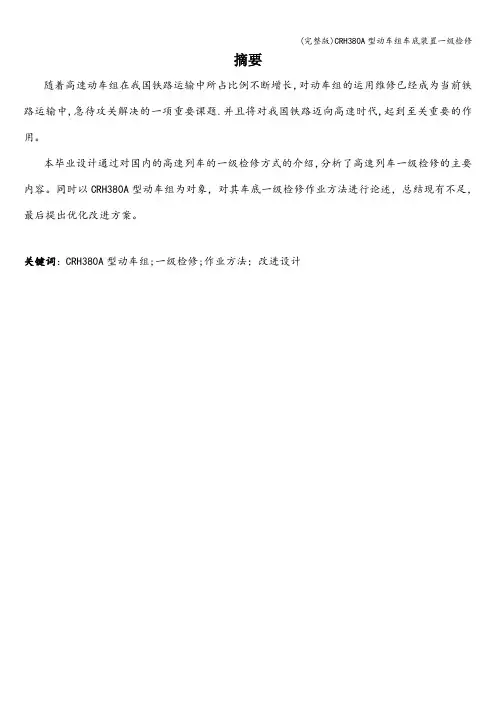 (完整版)CRH380A 型动车组车底装置一级检修

摘要

随着高速动车组在我国铁路运输中所占比例不断增长,对动车组的运用维修已经成为当前铁路运输中,急待攻关解决的一项重要课题.并且将对我国铁路迈向高速时代,起到至关重要的作用。

本毕业设计通过对国内的高速列车的一级检修方式的介绍,分析了高速列车一级检修的主要内容。同时以 CRH380A 型动车组为对象，对其车底一级检修作业方法进行论述，总结现有不足，最后提出优化改进方案。

关键词：CRH380A 型动车组;一级检修;作业方法；改进设计